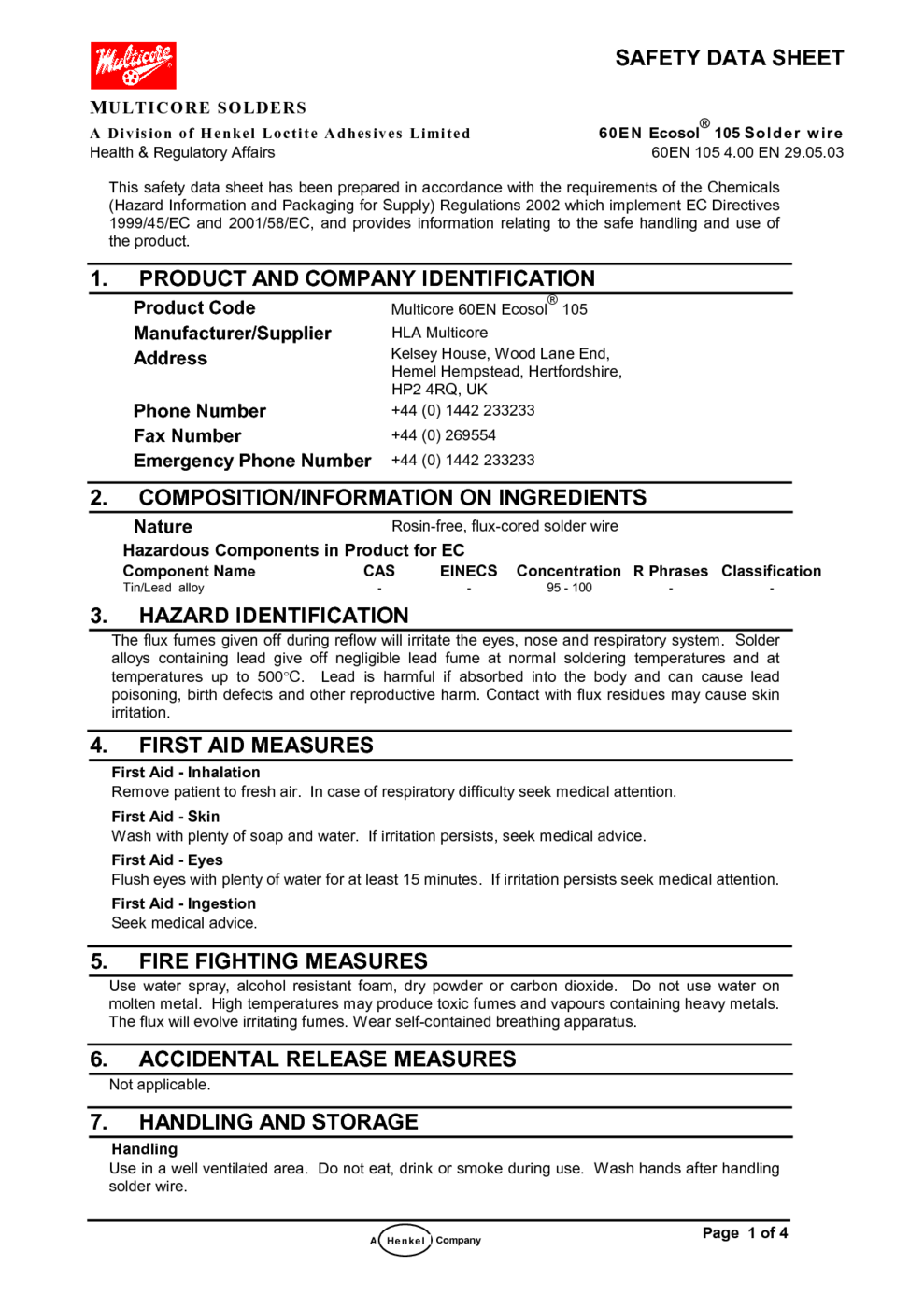 Multicore

SAFETY DATA SHEET

MULTICORE SOLDERS

A Division of Henkel Loctite Adhesives Limited
Health & Regulatory Affairs

60EN Ecosol® 105 Solder wire
60EN 105 4.00 EN 29.05.03

This safety data sheet has been prepared in accordance with the requirements of the Chemicals (Hazard Information and Packaging for Supply) Regulations 2002 which implement EC Directives 1999/45/EC and 2001/58/EC, and provides information relating to the safe handling and use of the product.

1. PRODUCT AND COMPANY IDENTIFICATION

Product Code Multicore 60EN Ecosol® 105
Manufacturer/Supplier HLA Multicore
Address Kelsey House, Wood Lane End, Hemel Hempstead, Hertfordshire, HP2 4RQ, UK
Phone Number +44 (0) 1442 233233
Fax Number +44 (0) 269554
Emergency Phone Number +44 (0) 1442 233233

2. COMPOSITION/INFORMATION ON INGREDIENTS

Nature Rosin-free, flux-cored solder wire

Hazardous Components in Product for EC

| Component Name | CAS | EINECS | Concentration | R Phrases | Classification |
|---|---|---|---|---|---|
| Tin/Lead alloy | - | - | 95 - 100 | - | - |

3. HAZARD IDENTIFICATION

The flux fumes given off during reflow will irritate the eyes, nose and respiratory system. Solder alloys containing lead give off negligible lead fume at normal soldering temperatures and at temperatures up to 500°C. Lead is harmful if absorbed into the body and can cause lead poisoning, birth defects and other reproductive harm. Contact with flux residues may cause skin irritation.

4. FIRST AID MEASURES

First Aid - Inhalation
Remove patient to fresh air. In case of respiratory difficulty seek medical attention.

First Aid - Skin
Wash with plenty of soap and water. If irritation persists, seek medical advice.

First Aid - Eyes
Flush eyes with plenty of water for at least 15 minutes. If irritation persists seek medical attention.

First Aid - Ingestion
Seek medical advice.

5. FIRE FIGHTING MEASURES

Use water spray, alcohol resistant foam, dry powder or carbon dioxide. Do not use water on molten metal. High temperatures may produce toxic fumes and vapours containing heavy metals. The flux will evolve irritating fumes. Wear self-contained breathing apparatus.

6. ACCIDENTAL RELEASE MEASURES

Not applicable.

7. HANDLING AND STORAGE

Handling
Use in a well ventilated area. Do not eat, drink or smoke during use. Wash hands after handling solder wire.

A Henkel Company

Page 1 of 4